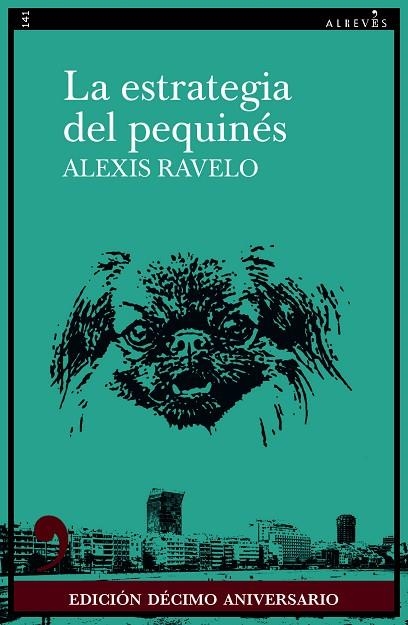 141

ALREVÉS

La estrategia del pequinés

ALEXIS RAVELO

EDICIÓN DÉCIMO ANIVERSARIO